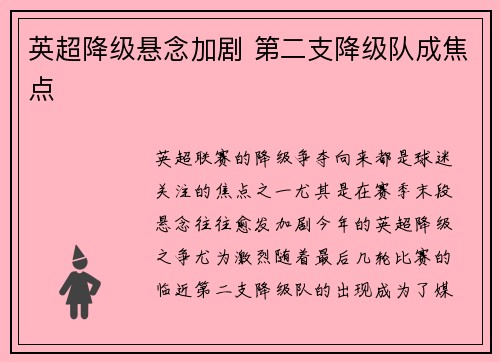 英超降级悬念加剧 第二支降级队成焦点

英超联赛的降级争夺向来都是球迷关注的焦点之一尤其是在赛季末段悬念往往愈发加剧今年的英超降级之争尤为激烈随着最后几轮比赛的临近第二支降级队的出现成为了媒